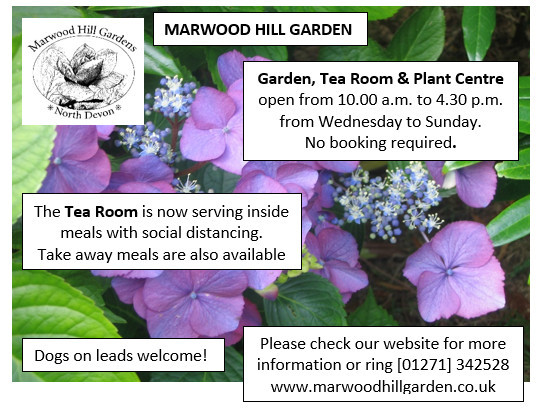 Marwood Hill Gardens
* North Devon *

MARWOOD HILL GARDEN

Garden, Tea Room & Plant Centre
open from 10.00 a.m. to 4.30 p.m.
from Wednesday to Sunday.
No booking required.

The Tea Room is now serving inside meals with social distancing.
Take away meals are also available

Dogs on leads welcome!

Please check our website for more information or ring [01271] 342528
www.marwoodhillgarden.co.uk